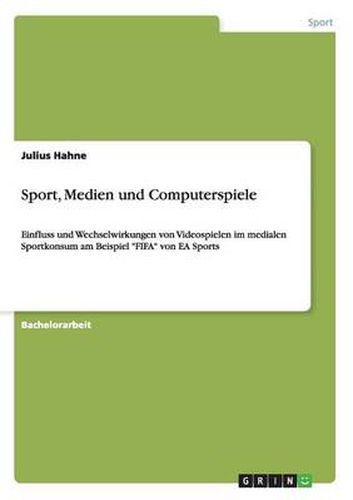 Sport

Julius Hahne

Sport, Medien und Computerspiele

Einfluss und Wechselwirkungen von Videospielen im medialen Sportkonsum am Beispiel "FIFA" von EA Sports

Bachelorarbeit

GRIN